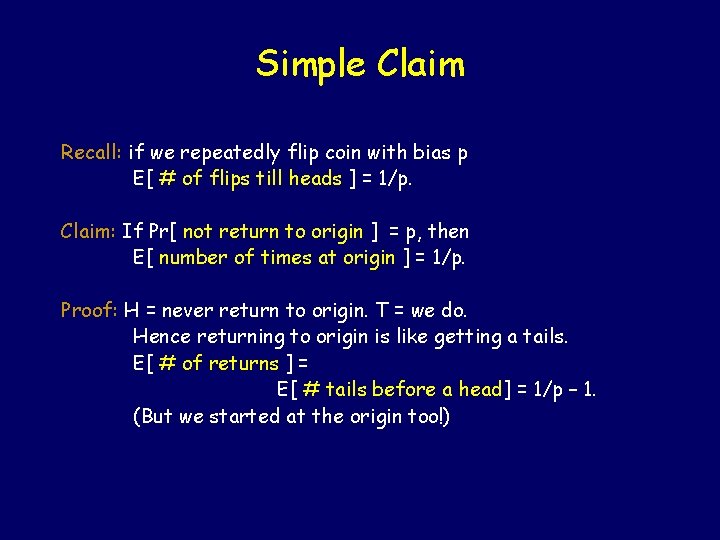 Simple Claim

Recall: if we repeatedly flip coin with bias p
E[ # of flips till heads ] = 1/p.

Claim: If Pr[ not return to origin ] = p, then
E[ number of times at origin ] = 1/p.

Proof: H = never return to origin. T = we do.
Hence returning to origin is like getting a tails.
E[ # of returns ] =
E[ # tails before a head] = 1/p – 1.
(But we started at the origin too!)